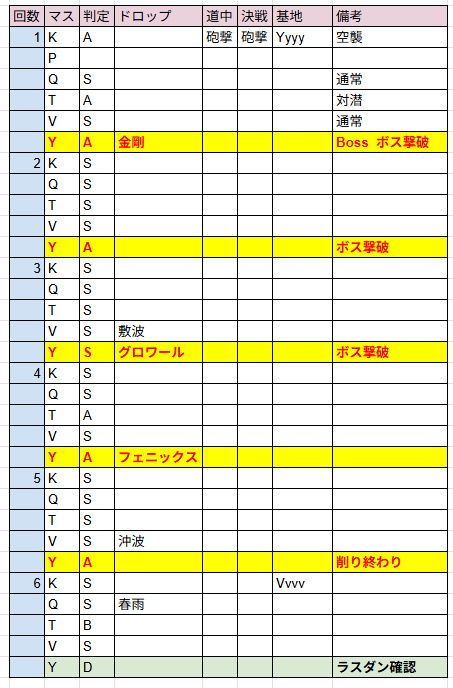 | 回数 | マス | 判定 | ドロップ | 道中 | 決戦 | 基地 | 備考 |
|---|---|---|---|---|---|---|---|
| 1 | K | A |  | 砲撃 | 砲撃 | Yyyy | 空襲 |
|  | P |  |  |  |  |  |  |
|  | Q | S |  |  |  |  | 通常 |
|  | T | A |  |  |  |  | 対潜 |
|  | V | S |  |  |  |  | 通常 |
|  | Y | A | 金剛 |  |  |  | Boss ボス撃破 |
| 2 | K | S |  |  |  |  |  |
|  | Q | S |  |  |  |  |  |
|  | T | S |  |  |  |  |  |
|  | V | S |  |  |  |  |  |
|  | Y | A |  |  |  |  | ボス撃破 |
| 3 | K | S |  |  |  |  |  |
|  | Q | S |  |  |  |  |  |
|  | T | S |  |  |  |  |  |
|  | V | S | 敷波 |  |  |  |  |
|  | Y | S | グロワール |  |  |  | ボス撃破 |
| 4 | K | S |  |  |  |  |  |
|  | Q | S |  |  |  |  |  |
|  | T | A |  |  |  |  |  |
|  | V | S |  |  |  |  |  |
|  | Y | A | フェニックス |  |  |  |  |
| 5 | K | S |  |  |  |  |  |
|  | Q | S |  |  |  |  |  |
|  | T | S |  |  |  |  |  |
|  | V | S | 沖波 |  |  |  |  |
|  | Y | A |  |  |  |  | 削り終わり |
| 6 | K | S |  |  |  | Vvvv |  |
|  | Q | S | 春雨 |  |  |  |  |
|  | T | B |  |  |  |  |  |
|  | V | S |  |  |  |  |  |
|  | Y | D |  |  |  |  | ラスダン確認 |